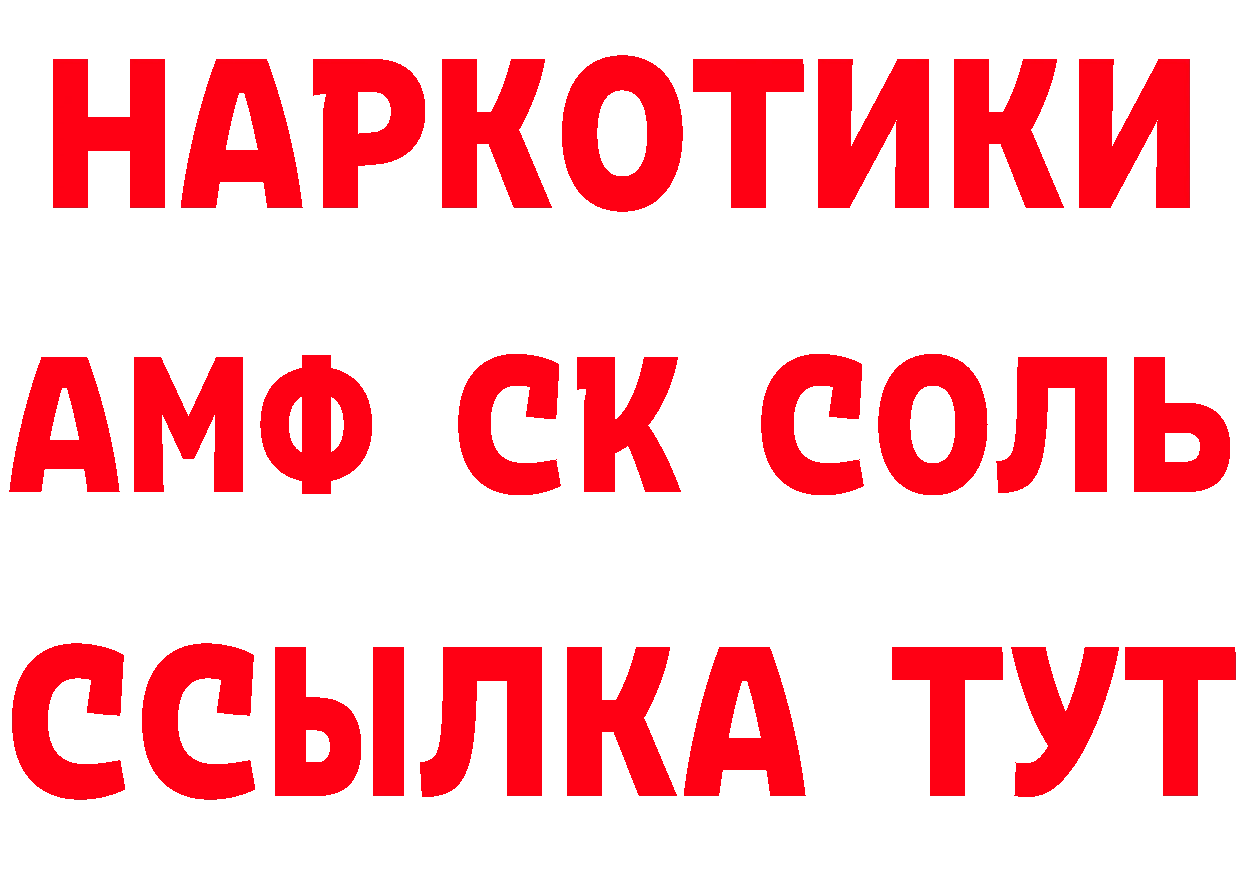 НАРКОТИКИ

АМФ СК СОЛЬ

ССЫЛКА ТУТ